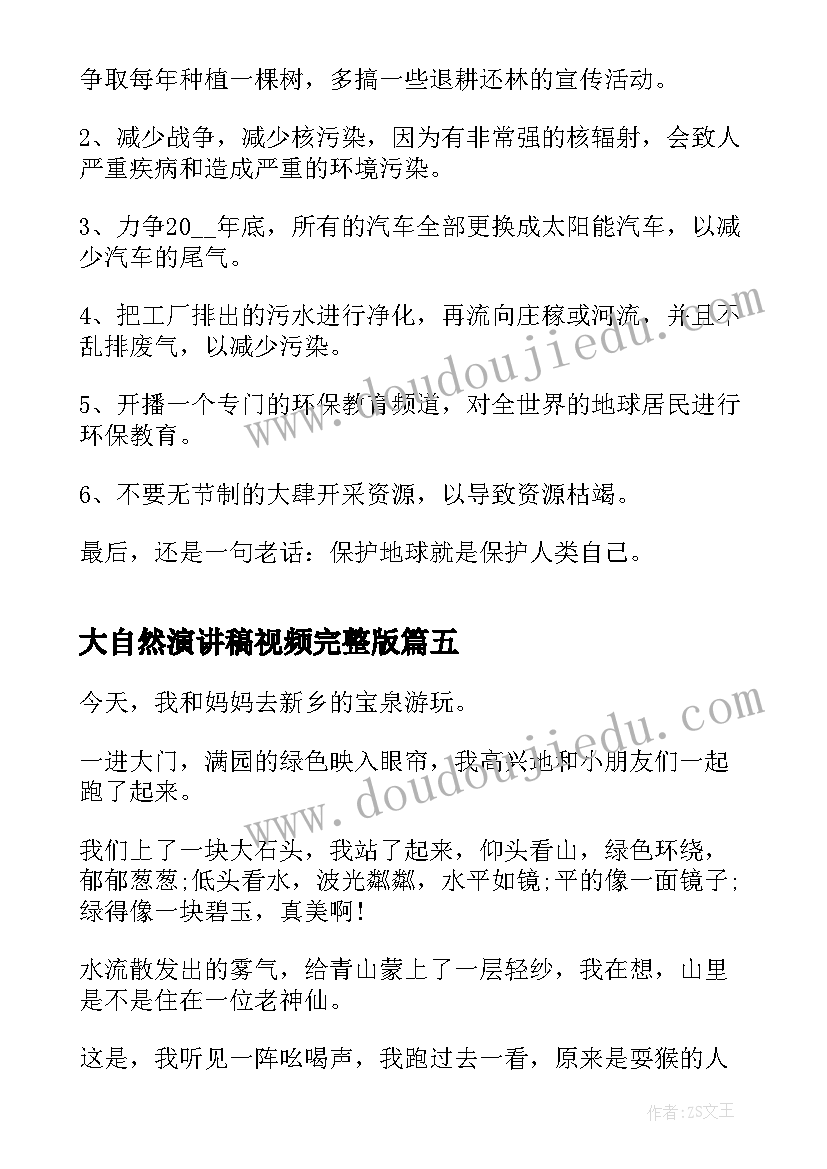 争取每年种植一棵树，多搞一些退耕还林的宣传活动。

2、减少战争，减少核污染，因为有非常强的核辐射，会致人严重疾病和造成严重的环境污染。

3、力争20__年底，所有的汽车全部更换成太阳能汽车，以减少汽车的尾气。

4、把工厂排出的污水进行净化，再流向庄稼或河流，并且不乱排废气，以减少污染。

5、开播一个专门的环保教育频道，对全世界的地球居民进行环保教育。

6、不要无节制的大肆开采资源，以导致资源枯竭。

最后，还是一句老话：保护地球就是保护人类自己。

大自然演讲稿视频完整版篇五

今天，我和妈妈去新乡的宝泉游玩。

一进大门，满园的绿色映入眼帘，我高兴地和小朋友们一起跑了起来。

我们上了一块大石头，我站了起来，仰头看山，绿色环绕，郁郁葱葱;低头看水，波光粼粼，水平如镜;平的像一面镜子;绿得像一块碧玉，真美啊！

水流散发出的雾气，给青山蒙上了一层轻纱，我在想，山里是不是住在一位老神仙。

这是，我听见一阵吆喝声，我跑过去一看，原来是耍猴的人

www.doudoujiedu.com

www.doudoujiedu.com

作者：ZS文王